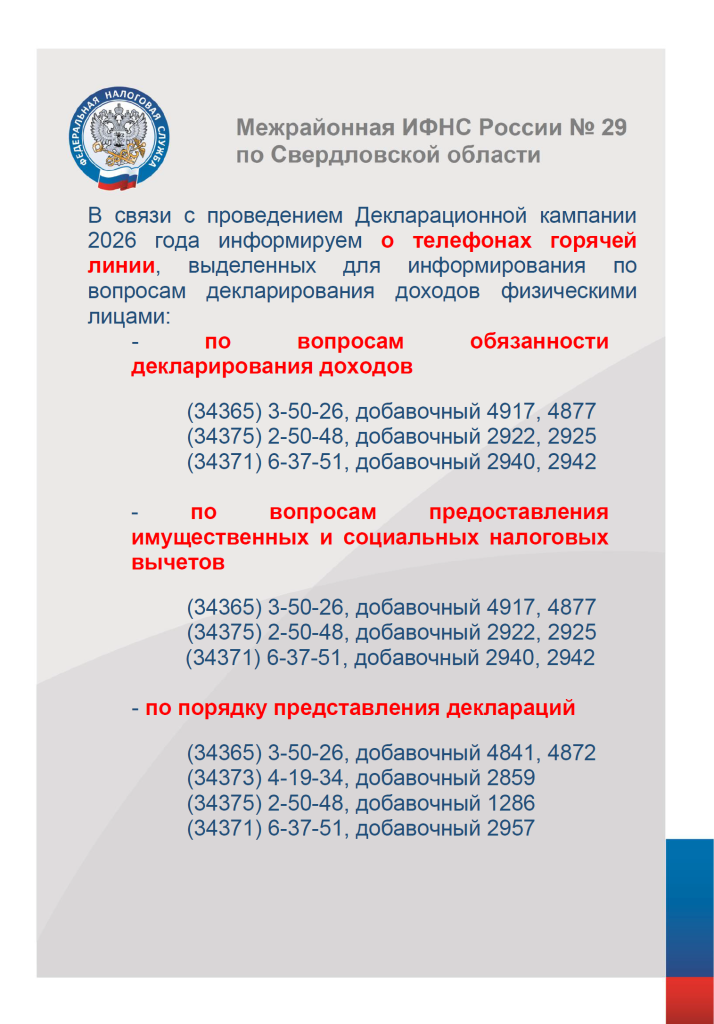 ФЕДЕРАЛЬНАЯ НАЛОГОВАЯ СЛУЖБА

Межрайонная ИФНС России № 29
по Свердловской области

В связи с проведением Декларационной кампании 2026 года информируем о телефонах горячей линии, выделенных для информирования по вопросам декларирования доходов физическими лицами:

- по вопросам обязанности декларирования доходов

(34365) 3-50-26, добавочный 4917, 4877
(34375) 2-50-48, добавочный 2922, 2925
(34371) 6-37-51, добавочный 2940, 2942

- по вопросам предоставления имущественных и социальных налоговых вычетов

(34365) 3-50-26, добавочный 4917, 4877
(34375) 2-50-48, добавочный 2922, 2925
(34371) 6-37-51, добавочный 2940, 2942

- по порядку представления деклараций

(34365) 3-50-26, добавочный 4841, 4872
(34373) 4-19-34, добавочный 2859
(34375) 2-50-48, добавочный 1286
(34371) 6-37-51, добавочный 2957